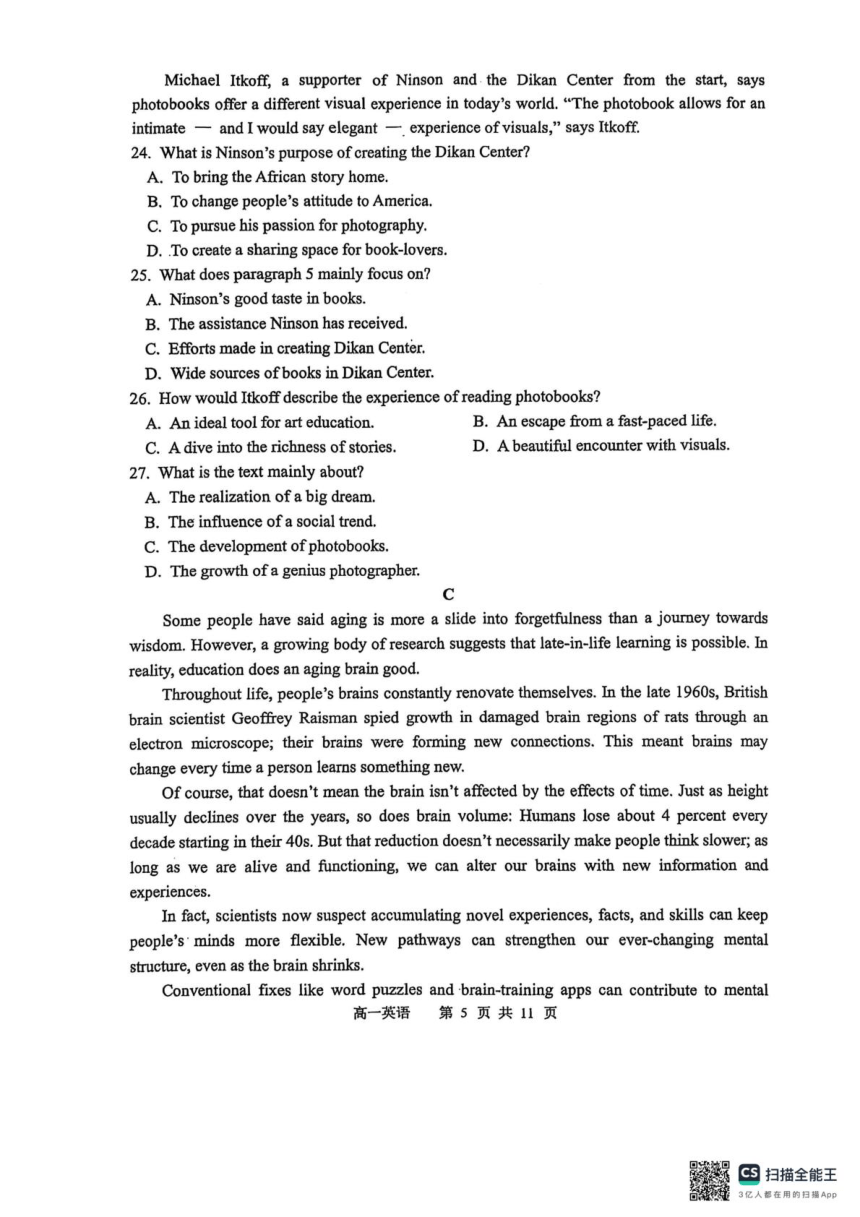 Michael Itkoff, a supporter of Ninson and the Dikan Center from the start, says photobooks offer a different visual experience in today's world. "The photobook allows for an intimate — and I would say elegant — experience of visuals," says Itkoff.

24. What is Ninson's purpose of creating the Dikan Center?
A. To bring the African story home.
B. To change people's attitude to America.
C. To pursue his passion for photography.
D. To create a sharing space for book-lovers.

25. What does paragraph 5 mainly focus on?
A. Ninson's good taste in books.
B. The assistance Ninson has received.
C. Efforts made in creating Dikan Center.
D. Wide sources of books in Dikan Center.

26. How would Itkoff describe the experience of reading photobooks?
A. An ideal tool for art education.
B. An escape from a fast-paced life.
C. A dive into the richness of stories.
D. A beautiful encounter with visuals.

27. What is the text mainly about?
A. The realization of a big dream.
B. The influence of a social trend.
C. The development of photobooks.
D. The growth of a genius photographer.

C

Some people have said aging is more a slide into forgetfulness than a journey towards wisdom. However, a growing body of research suggests that late-in-life learning is possible. In reality, education does an aging brain good.

Throughout life, people's brains constantly renovate themselves. In the late 1960s, British brain scientist Geoffrey Raisman spied growth in damaged brain regions of rats through an electron microscope; their brains were forming new connections. This meant brains may change every time a person learns something new.

Of course, that doesn't mean the brain isn't affected by the effects of time. Just as height usually declines over the years, so does brain volume: Humans lose about 4 percent every decade starting in their 40s. But that reduction doesn't necessarily make people think slower; as long as we are alive and functioning, we can alter our brains with new information and experiences.

In fact, scientists now suspect accumulating novel experiences, facts, and skills can keep people's minds more flexible. New pathways can strengthen our ever-changing mental structure, even as the brain shrinks.

Conventional fixes like word puzzles and brain-training apps can contribute to mental

高一英语 第 5 页 共 11 页

CS 扫描全能王
3亿人都在用的扫描App